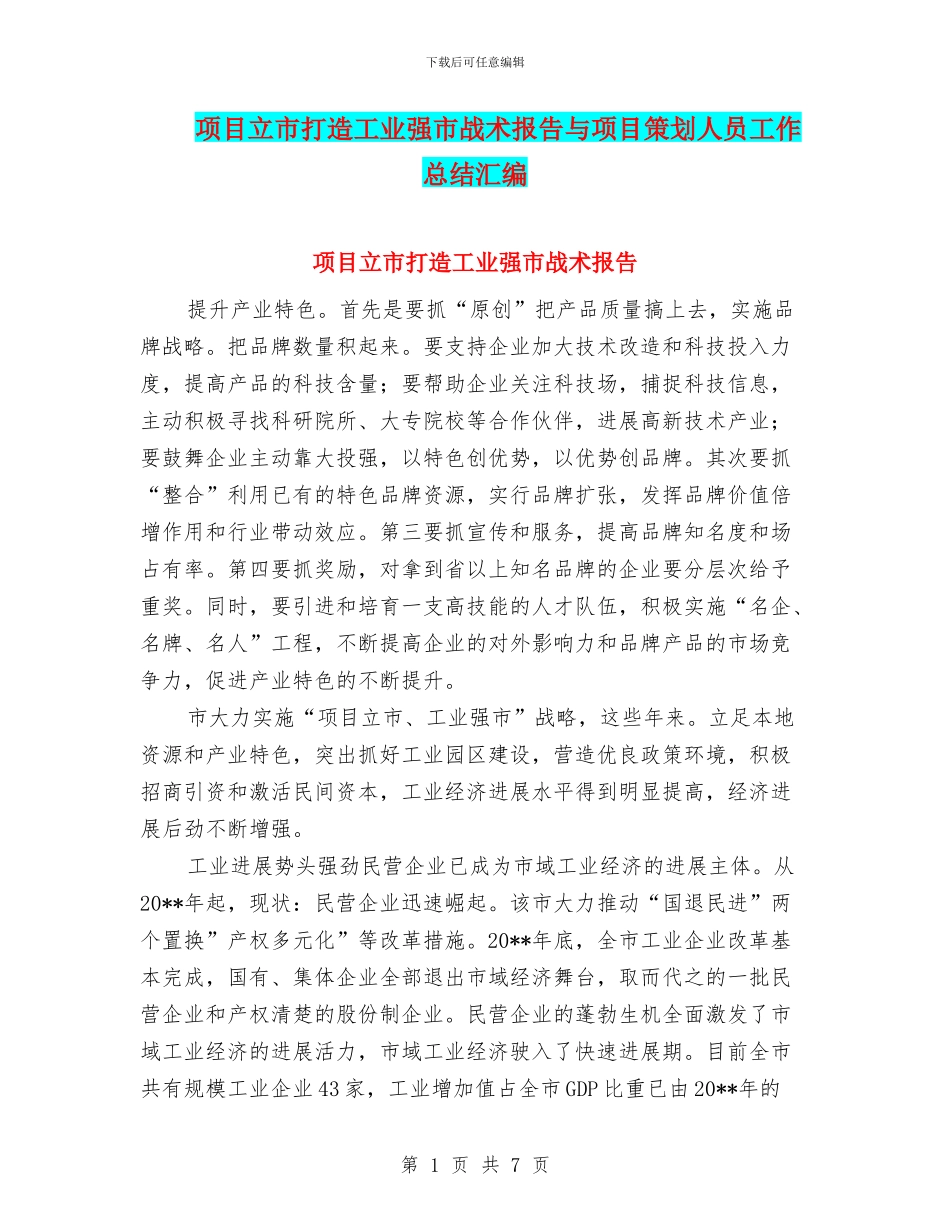 下载后可任意编辑

项目立市打造工业强市战术报告与项目策划人员工作总结汇编

项目立市打造工业强市战术报告

提升产业特色。首先是要抓“原创”把产品质量搞上去，实施品牌战略。把品牌数量积起来。要支持企业加大技术改造和科技投入力度，提高产品的科技含量；要帮助企业关注科技场，捕捉科技信息，主动积极寻找科研院所、大专院校等合作伙伴，进展高新技术产业；要鼓舞企业主动靠大投强，以特色创优势，以优势创品牌。其次要抓“整合”利用已有的特色品牌资源，实行品牌扩张，发挥品牌价值倍增作用和行业带动效应。第三要抓宣传和服务，提高品牌知名度和场占有率。第四要抓奖励，对拿到省以上知名品牌的企业要分层次给予重奖。同时，要引进和培育一支高技能的人才队伍，积极实施“名企、名牌、名人”工程，不断提高企业的对外影响力和品牌产品的市场竞争力，促进产业特色的不断提升。

市大力实施“项目立市、工业强市”战略，这些年来。立足本地资源和产业特色，突出抓好工业园区建设，营造优良政策环境，积极招商引资和激活民间资本，工业经济进展水平得到明显提高，经济进展后劲不断增强。

工业进展势头强劲民营企业已成为市域工业经济的进展主体。从20**年起，现状：民营企业迅速崛起。该市大力推动“国退民进”两个置换”产权多元化”等改革措施。20**年底，全市工业企业改革基本完成，国有、集体企业全部退出市域经济舞台，取而代之的一批民营企业和产权清楚的股份制企业。民营企业的蓬勃生机全面激发了市域工业经济的进展活力，市域工业经济驶入了快速进展期。目前全市共有规模工业企业43家，工业增加值占全市GDP比重已由20**年的

第 1 页 共 7 页